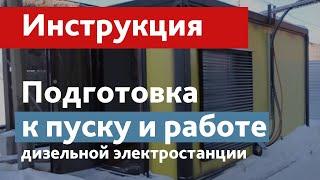 Инструкция

Подготовка
к пуску и работе
дизельной электростанции